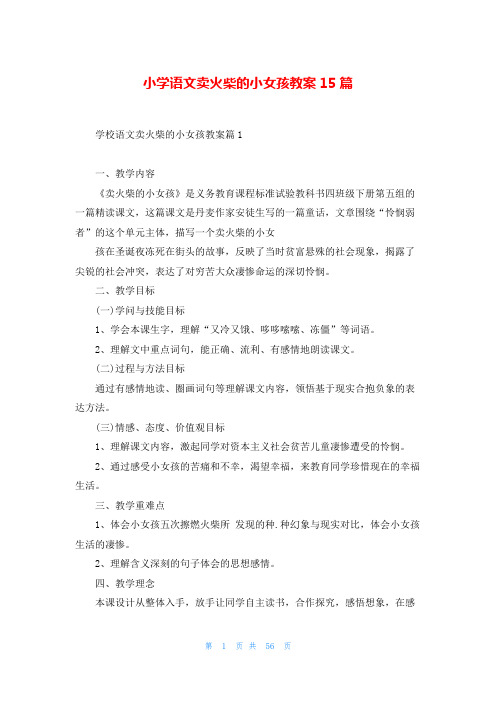 小学语文卖火柴的小女孩教案 15 篇

学校语文卖火柴的小女孩教案篇 1

一、教学内容

《卖火柴的小女孩》是义务教育课程标准试验教科书四班级下册第五组的一篇精读课文，这篇课文是丹麦作家安徒生写的一篇童话，文章围绕“怜悯弱者”的这个单元主体，描写一个卖火柴的小女

孩在圣诞夜冻死在街头的故事，反映了当时贫富悬殊的社会现象，揭露了尖锐的社会冲突，表达了对穷苦大众凄惨命运的深切怜悯。

二、教学目标

(一)学问与技能目标

1、学会本课生字，理解“又冷又饿、哆哆嗦嗦、冻僵”等词语。

2、理解文中重点词句，能正确、流利、有感情地朗读课文。

(二)过程与方法目标

通过有感情地读、圈画词句等理解课文内容，领悟基于现实合抱负象的表达方法。

(三)情感、态度、价值观目标

1、理解课文内容，激起同学对资本主义社会贫苦儿童凄惨遭受的怜悯。

2、通过感受小女孩的苦痛和不幸，渴望幸福，来教育同学珍惜现在的幸福生活。

三、教学重难点

1、体会小女孩五次擦燃火柴所 发现的种.种幻象与现实对比，体会小女孩生活的凄惨。

2、理解含义深刻的句子体会的思想感情。

四、教学理念

本课设计从整体入手，放手让同学自主读书，合作探究，感悟想象，在感

第 1 页 共 56 页